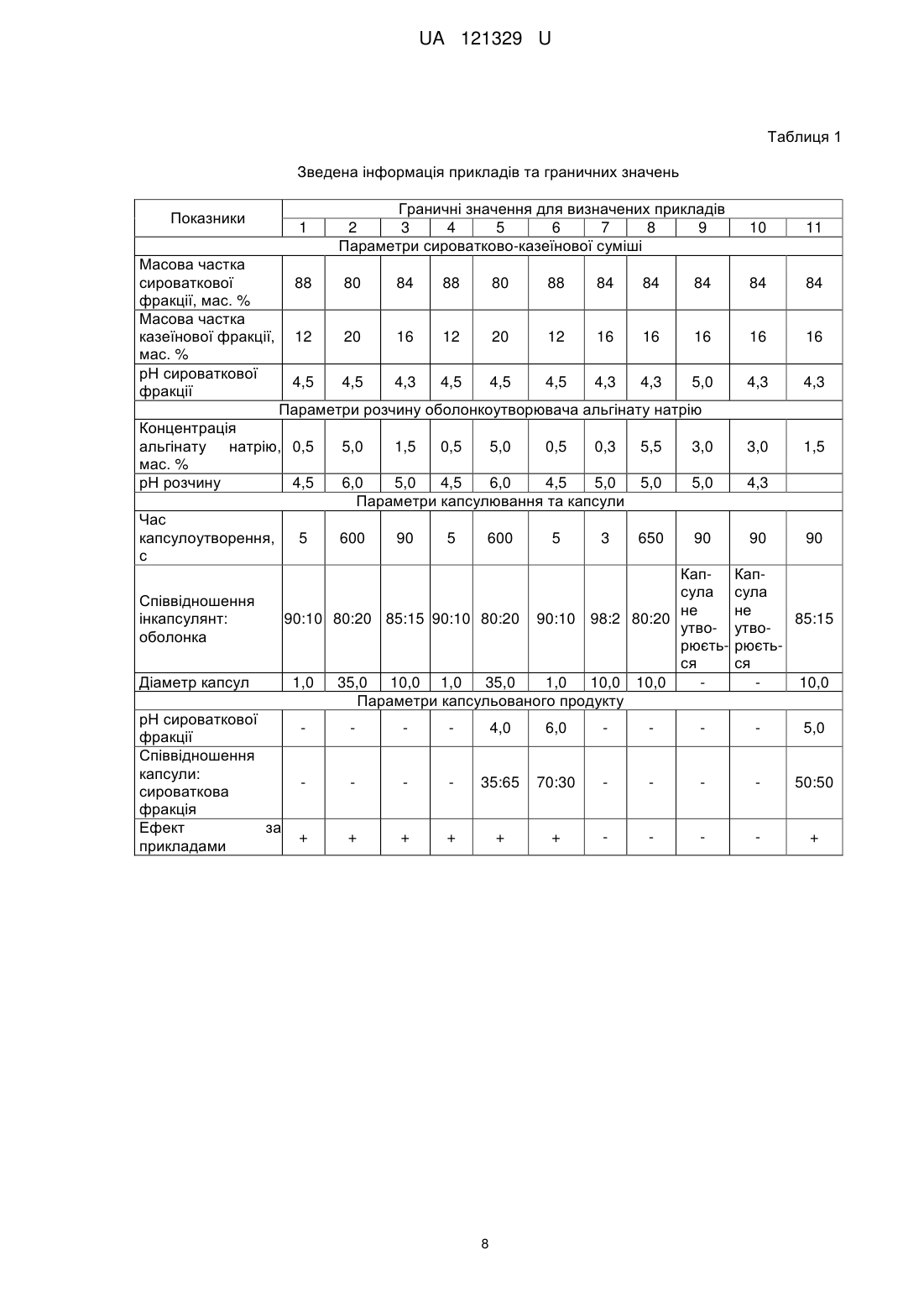 UA 121329 U

Таблиця 1

Зведена інформація прикладів та граничних значень

| Показники | Граничні значення для визначених прикладів | | | | | | | | | | |
|---|---|---|---|---|---|---|---|---|---|---|---|
| | 1 | 2 | 3 | 4 | 5 | 6 | 7 | 8 | 9 | 10 | 11 |
| Параметри сироватково-казеїнової суміші | | | | | | | | | | | |
| Масова частка сироваткової фракції, мас. % | 88 | 80 | 84 | 88 | 80 | 88 | 84 | 84 | 84 | 84 | 84 |
| Масова частка казеїнової фракції, мас. % | 12 | 20 | 16 | 12 | 20 | 12 | 16 | 16 | 16 | 16 | 16 |
| pH сироваткової фракції | 4,5 | 4,5 | 4,3 | 4,5 | 4,5 | 4,5 | 4,3 | 4,3 | 5,0 | 4,3 | 4,3 |
| Параметри розчину оболонкоутворювача альгінату натрію | | | | | | | | | | | |
| Концентрація альгінату натрію, мас. % | 0,5 | 5,0 | 1,5 | 0,5 | 5,0 | 0,5 | 0,3 | 5,5 | 3,0 | 3,0 | 1,5 |
| pH розчину | 4,5 | 6,0 | 5,0 | 4,5 | 6,0 | 4,5 | 5,0 | 5,0 | 5,0 | 4,3 | |
| Параметри капсулювання та капсули | | | | | | | | | | | |
| Час капсулоутворення, с | 5 | 600 | 90 | 5 | 600 | 5 | 3 | 650 | 90 | 90 | 90 |
| Співвідношення інкапсулянт: оболонка | 90:10 | 80:20 | 85:15 | 90:10 | 80:20 | 90:10 | 98:2 | 80:20 | Капсула не утворюється | Капсула не утворюється | 85:15 |
| Діаметр капсул | 1,0 | 35,0 | 10,0 | 1,0 | 35,0 | 1,0 | 10,0 | 10,0 | - | - | 10,0 |
| Параметри капсульованого продукту | | | | | | | | | | | |
| pH сироваткової фракції | - | - | - | - | 4,0 | 6,0 | - | - | - | - | 5,0 |
| Співвідношення капсули: сироваткова фракція | - | - | - | - | 35:65 | 70:30 | - | - | - | - | 50:50 |
| Ефект за прикладами | + | + | + | + | + | + | - | - | - | - | + |

8